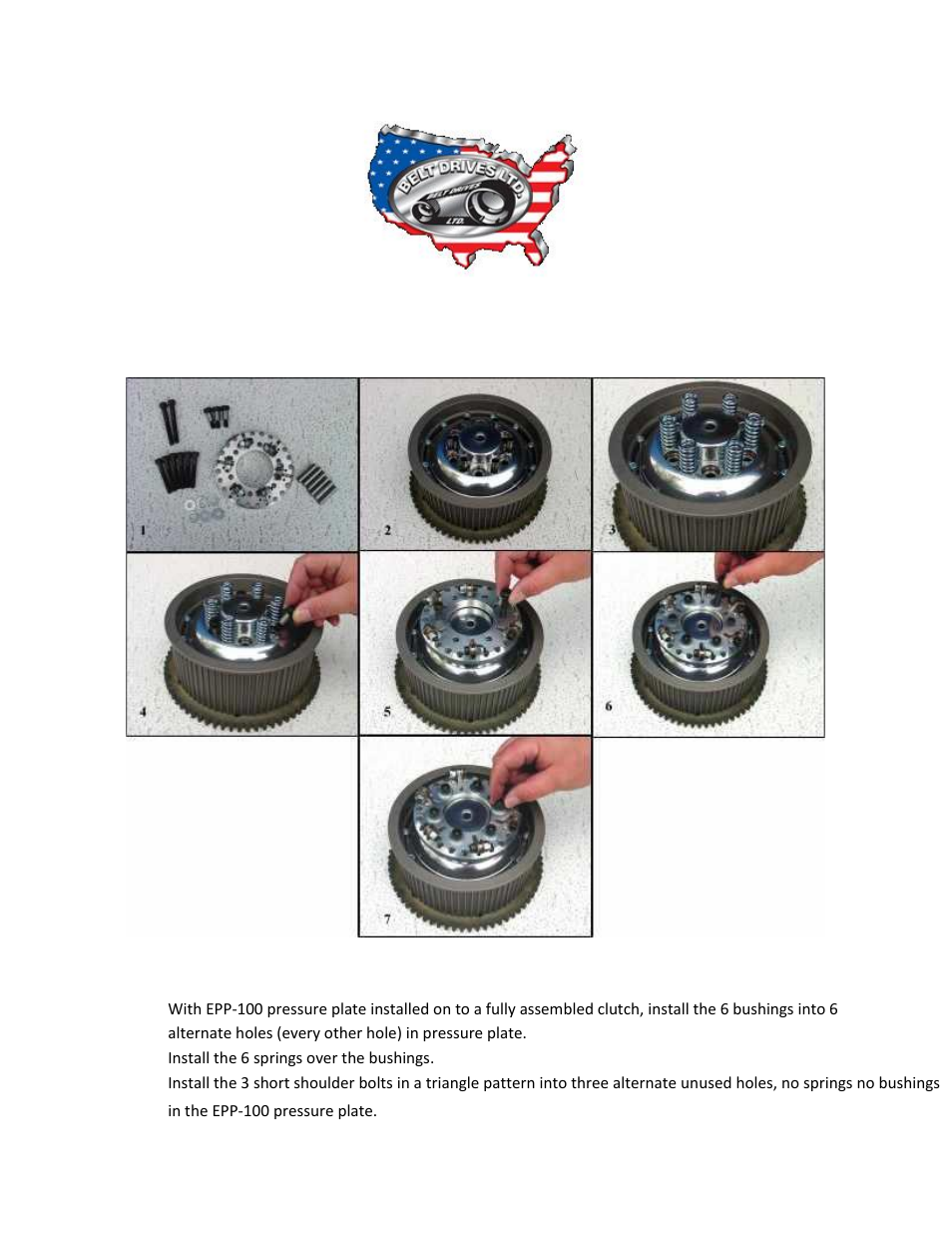 BELT DRIVES LTD.
BELT DRIVES LTD.

1
2
3
4
5
6
7

With EPP-100 pressure plate installed on to a fully assembled clutch, install the 6 bushings into 6 alternate holes (every other hole) in pressure plate.
Install the 6 springs over the bushings.
Install the 3 short shoulder bolts in a triangle pattern into three alternate unused holes, no springs no bushings in the EPP-100 pressure plate.